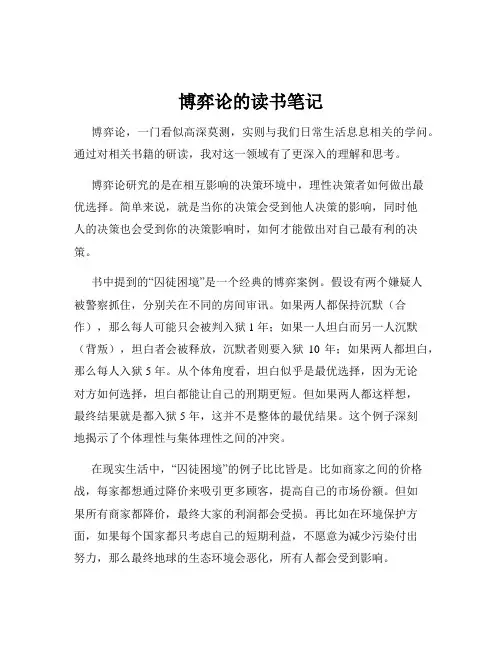 博弈论的读书笔记

博弈论，一门看似高深莫测，实则与我们日常生活息息相关的学问。通过对相关书籍的研读，我对这一领域有了更深入的理解和思考。

博弈论研究的是在相互影响的决策环境中，理性决策者如何做出最优选择。简单来说，就是当你的决策会受到他人决策的影响，同时他人的决策也会受到你的决策影响时，如何才能做出对自己最有利的决策。

书中提到的“囚徒困境”是一个经典的博弈案例。假设有两个嫌疑人被警察抓住，分别关在不同的房间审讯。如果两人都保持沉默（合作），那么每人可能只会被判入狱 1 年；如果一人坦白而另一人沉默（背叛），坦白者会被释放，沉默者则要入狱 10 年；如果两人都坦白，那么每人入狱 5 年。从个体角度看，坦白似乎是最优选择，因为无论对方如何选择，坦白都能让自己的刑期更短。但如果两人都这样想，最终结果就是都入狱 5 年，这并不是整体的最优结果。这个例子深刻地揭示了个体理性与集体理性之间的冲突。

在现实生活中，“囚徒困境”的例子比比皆是。比如商家之间的价格战，每家都想通过降价来吸引更多顾客，提高自己的市场份额。但如果所有商家都降价，最终大家的利润都会受损。再比如在环境保护方面，如果每个国家都只考虑自己的短期利益，不愿意为减少污染付出努力，那么最终地球的生态环境会恶化，所有人都会受到影响。